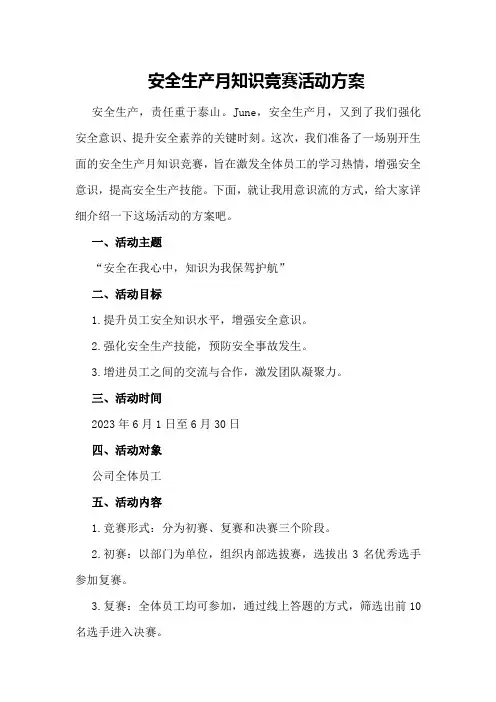 安全生产月知识竞赛活动方案

安全生产，责任重于泰山。June，安全生产月，又到了我们强化安全意识、提升安全素养的关键时刻。这次，我们准备了一场别开生面的安全生产月知识竞赛，旨在激发全体员工的学习热情，增强安全意识，提高安全生产技能。下面，就让我用意识流的方式，给大家详细介绍一下这场活动的方案吧。

一、活动主题

“安全在我心中，知识为我保驾护航”

二、活动目标

1.提升员工安全知识水平，增强安全意识。

2.强化安全生产技能，预防安全事故发生。

3.增进员工之间的交流与合作，激发团队凝聚力。

三、活动时间

2023年6月1日至6月30日

四、活动对象

公司全体员工

五、活动内容

1.竞赛形式：分为初赛、复赛和决赛三个阶段。

2.初赛：以部门为单位，组织内部选拔赛，选拔出3名优秀选手参加复赛。

3.复赛：全体员工均可参加，通过线上答题的方式，筛选出前10名选手进入决赛。